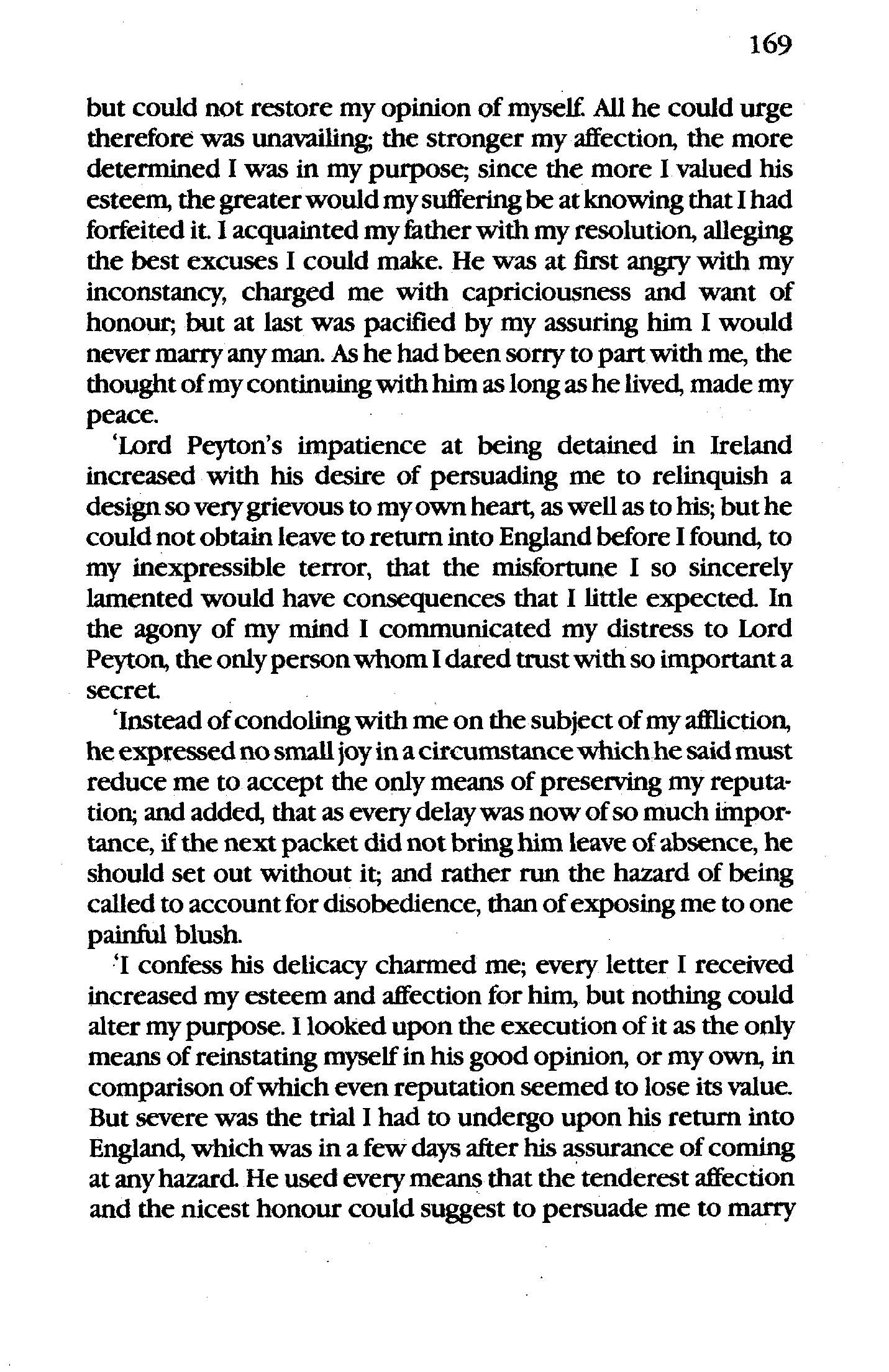 169

but could not restore my opinion of myself. All he could urge therefore was unavailing; the stronger my affection, the more determined I was in my purpose; since the more I valued his esteem, the greater would my suffering be at knowing that I had forfeited it. I acquainted my father with my resolution, alleging the best excuses I could make. He was at first angry with my inconstancy, charged me with capriciousness and want of honour; but at last was pacified by my assuring him I would never marry any man. As he had been sorry to part with me, the thought of my continuing with him as long as he lived, made my peace.

'Lord Peyton's impatience at being detained in Ireland increased with his desire of persuading me to relinquish a design so very grievous to my own heart, as well as to his; but he could not obtain leave to return into England before I found, to my inexpressible terror, that the misfortune I so sincerely lamented would have consequences that I little expected. In the agony of my mind I communicated my distress to Lord Peyton, the only person whom I dared trust with so important a secret.

'Instead of condoling with me on the subject of my affliction, he expressed no small joy in a circumstance which he said must reduce me to accept the only means of preserving my reputation; and added, that as every delay was now of so much importance, if the next packet did not bring him leave of absence, he should set out without it; and rather run the hazard of being called to account for disobedience, than of exposing me to one painful blush.

'I confess his delicacy charmed me; every letter I received increased my esteem and affection for him, but nothing could alter my purpose. I looked upon the execution of it as the only means of reinstating myself in his good opinion, or my own, in comparison of which even reputation seemed to lose its value. But severe was the trial I had to undergo upon his return into England, which was in a few days after his assurance of coming at any hazard. He used every means that the tenderest affection and the nicest honour could suggest to persuade me to marry